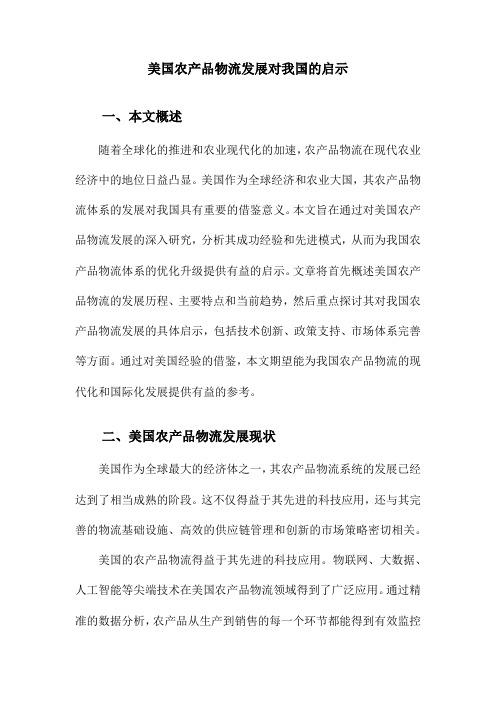 美国农产品物流发展对我国的启示

一、本文概述

随着全球化的推进和农业现代化的加速，农产品物流在现代农业经济中的地位日益凸显。美国作为全球经济和农业大国，其农产品物流体系的发展对我国具有重要的借鉴意义。本文旨在通过对美国农产品物流发展的深入研究，分析其成功经验和先进模式，从而为我国农产品物流体系的优化升级提供有益的启示。文章将首先概述美国农产品物流的发展历程、主要特点和当前趋势，然后重点探讨其对我国农产品物流发展的具体启示，包括技术创新、政策支持、市场体系完善等方面。通过对美国经验的借鉴，本文期望能为我国农产品物流的现代化和国际化发展提供有益的参考。

二、美国农产品物流发展现状

美国作为全球最大的经济体之一，其农产品物流系统的发展已经达到了相当成熟的阶段。这不仅得益于其先进的科技应用，还与其完善的物流基础设施、高效的供应链管理和创新的市场策略密切相关。

美国的农产品物流得益于其先进的科技应用。物联网、大数据、人工智能等尖端技术在美国农产品物流领域得到了广泛应用。通过精准的数据分析，农产品从生产到销售的每一个环节都能得到有效监控